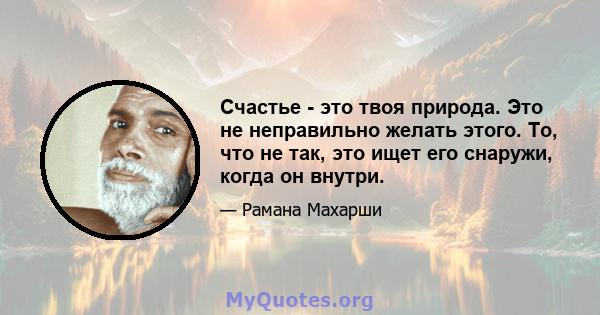 Счастье - это твоя природа. Это не неправильно желать этого. То, что не так, это ищет его снаружи, когда он внутри.

— Рамана Махарши

MyQuotes.org